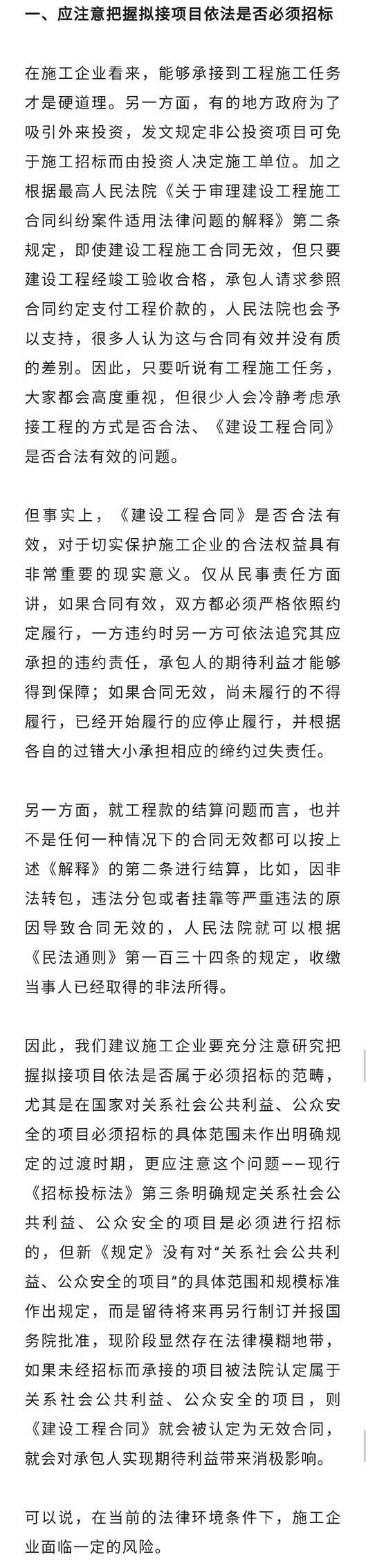 一、应注意把握拟接项目依法是否必须招标

在施工企业看来，能够承接到工程施工任务才是硬道理。另一方面，有的地方政府为了吸引外来投资，发文规定非公投资项目可免于施工招标而由投资人决定施工单位。加之根据最高人民法院《关于审理建设工程施工合同纠纷案件适用法律问题的解释》第二条规定，即使建设工程施工合同无效，但只要建设工程经竣工验收合格，承包人请求参照合同约定支付工程价款的，人民法院也会予以支持，很多人认为这与合同有效并没有质的差别。因此，只要听说有工程施工任务，大家都会高度重视，但很少人会冷静考虑承接工程的方式是否合法、《建设工程合同》是否合法有效的问题。

但事实上，《建设工程合同》是否合法有效，对于切实保护施工企业的合法权益具有非常重要的现实意义。仅从民事责任方面讲，如果合同有效，双方都必须严格依照约定履行，一方违约时另一方可依法追究其应承担的违约责任，承包人的期待利益才能够得到保障；如果合同无效，尚未履行的不得履行，已经开始履行的应停止履行，并根据各自的过错大小承担相应的缔约过失责任。

另一方面，就工程款的结算问题而言，也并不是任何一种情况下的合同无效都可以按上述《解释》的第二条进行结算，比如，因非法转包，违法分包或者挂靠等严重违法的原因导致合同无效的，人民法院就可以根据《民法通则》第一百三十四条的规定，收缴当事人已经取得的非法所得。

因此，我们建议施工企业要充分注意研究把握拟接项目依法是否属于必须招标的范畴，尤其是在国家对关系社会公共利益、公众安全的项目必须招标的具体范围未作出明确规定的过渡时期，更应注意这个问题——现行《招标投标法》第三条明确规定关系社会公共利益、公众安全的项目是必须进行招标的，但新《规定》没有对“关系社会公共利益、公众安全的项目”的具体范围和规模标准作出规定，而是留待将来再另行制订并报国务院批准，现阶段显然存在法律模糊地带，如果未经招标而承接的项目被法院认定属于关系社会公共利益、公众安全的项目，则《建设工程合同》就会被认定为无效合同，就会对承包人实现期待利益带来消极影响。

可以说，在当前的法律环境条件下，施工企业面临一定的风险。